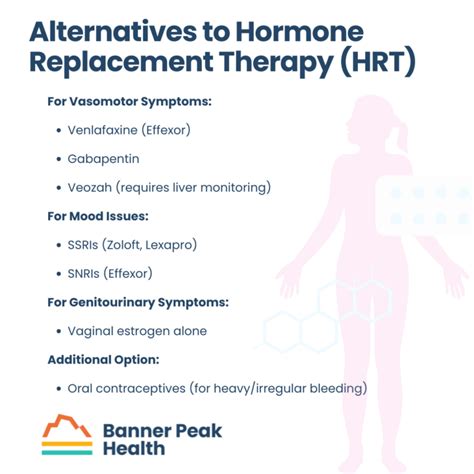 Alternatives to Hormone Replacement Therapy (HRT)

For Vasomotor Symptoms:

• Venlafaxine (Effexor)

• Gabapentin

• Veozah (requires liver monitoring)

For Mood Issues:

• SSRIs (Zoloft, Lexapro)

• SNRIs (Effexor)

For Genitourinary Symptoms:

• Vaginal estrogen alone

Additional Option:

• Oral contraceptives (for heavy/irregular bleeding)

Banner Peak Health